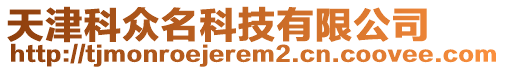 天津科众名科技有限公司
http://tjmonroejerem2.cn.coovee.com